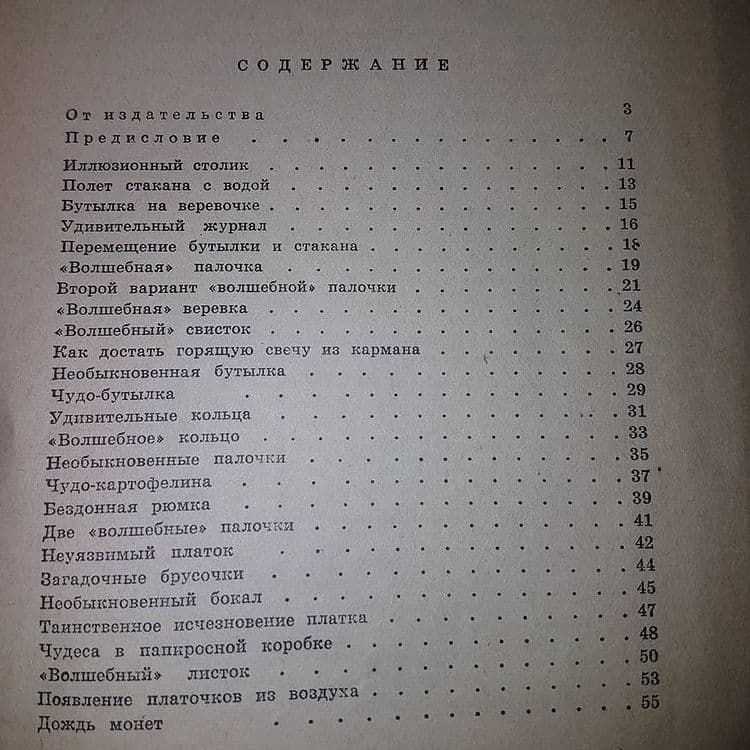 СОДЕРЖАНИЕ

От издательства 3
Предисловие 7
Иллюзионный столик 11
Полет стакана с водой 13
Бутылка на веревочке 15
Удивительный журнал 16
Перемещение бутылки и стакана 18
«Волшебная» палочка 19
Второй вариант «волшебной» палочки 21
«Волшебная» веревка 24
«Волшебный» свисток 26
Как достать горящую свечу из кармана 27
Необыкновенная бутылка 28
Чудо-бутылка 29
Удивительные кольца 31
«Волшебное» кольцо 33
Необыкновенные палочки 35
Чудо-картофелина 37
Бездонная рюмка 39
Две «волшебные» палочки 41
Неуязвимый платок 42
Загадочные брусочки 44
Необыкновенный бокал 45
Таинственное исчезновение платка 47
Чудеса в папиросной коробке 48
«Волшебный» листок 50
Появление платочков из воздуха 53
Дождь монет 55